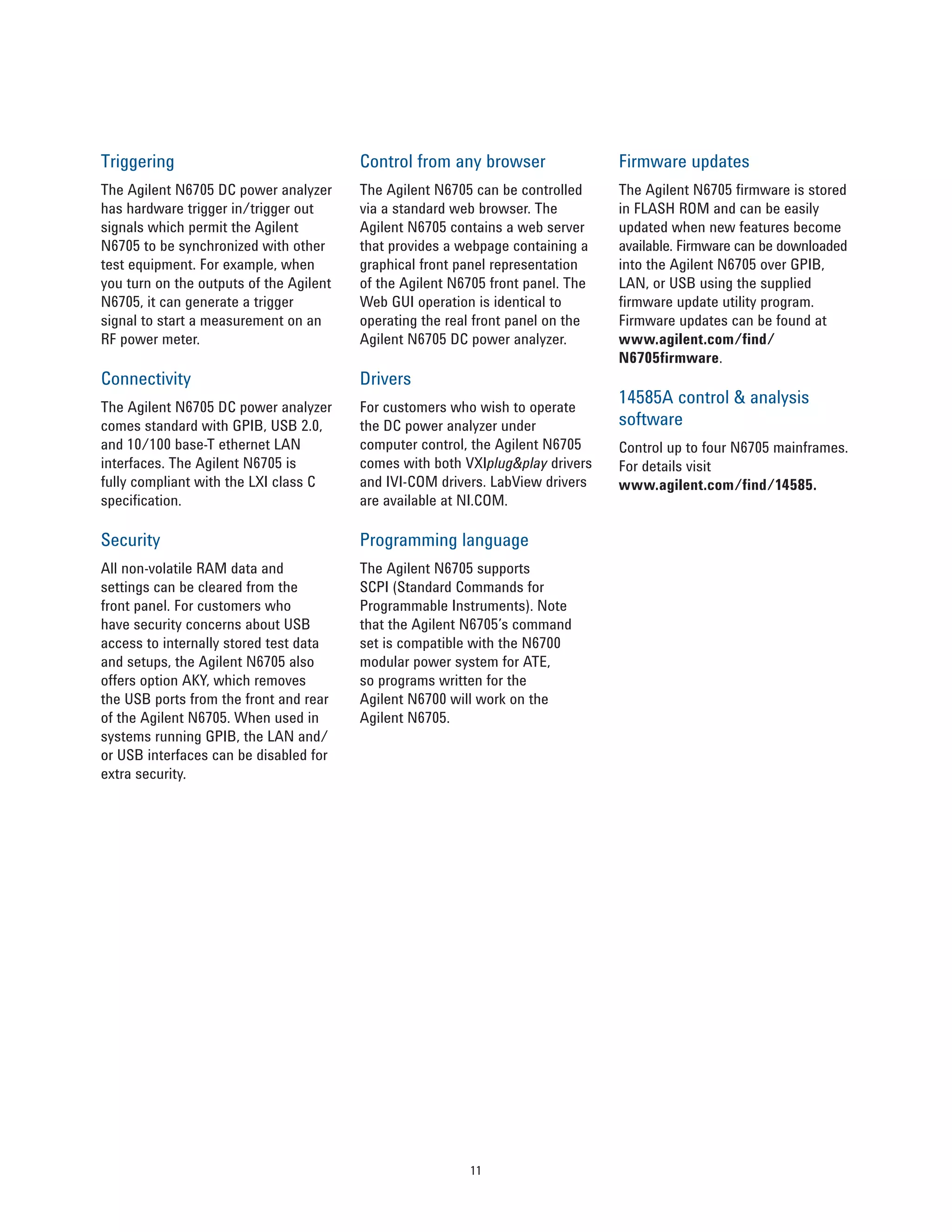 Triggering

The Agilent N6705 DC power analyzer has hardware trigger in/trigger out signals which permit the Agilent N6705 to be synchronized with other test equipment. For example, when you turn on the outputs of the Agilent N6705, it can generate a trigger signal to start a measurement on an RF power meter.

Connectivity

The Agilent N6705 DC power analyzer comes standard with GPIB, USB 2.0, and 10/100 base-T ethernet LAN interfaces. The Agilent N6705 is fully compliant with the LXI class C specification.

Security

All non-volatile RAM data and settings can be cleared from the front panel. For customers who have security concerns about USB access to internally stored test data and setups, the Agilent N6705 also offers option AKY, which removes the USB ports from the front and rear of the Agilent N6705. When used in systems running GPIB, the LAN and/or USB interfaces can be disabled for extra security.

Control from any browser

The Agilent N6705 can be controlled via a standard web browser. The Agilent N6705 contains a web server that provides a webpage containing a graphical front panel representation of the Agilent N6705 front panel. The Web GUI operation is identical to operating the real front panel on the Agilent N6705 DC power analyzer.

Drivers

For customers who wish to operate the DC power analyzer under computer control, the Agilent N6705 comes with both VXIplug&play drivers and IVI-COM drivers. LabView drivers are available at NI.COM.

Programming language

The Agilent N6705 supports SCPI (Standard Commands for Programmable Instruments). Note that the Agilent N6705's command set is compatible with the N6700 modular power system for ATE, so programs written for the Agilent N6700 will work on the Agilent N6705.

Firmware updates

The Agilent N6705 firmware is stored in FLASH ROM and can be easily updated when new features become available. Firmware can be downloaded into the Agilent N6705 over GPIB, LAN, or USB using the supplied firmware update utility program. Firmware updates can be found at www.agilent.com/find/N6705firmware.

14585A control & analysis software

Control up to four N6705 mainframes. For details visit www.agilent.com/find/14585.

11